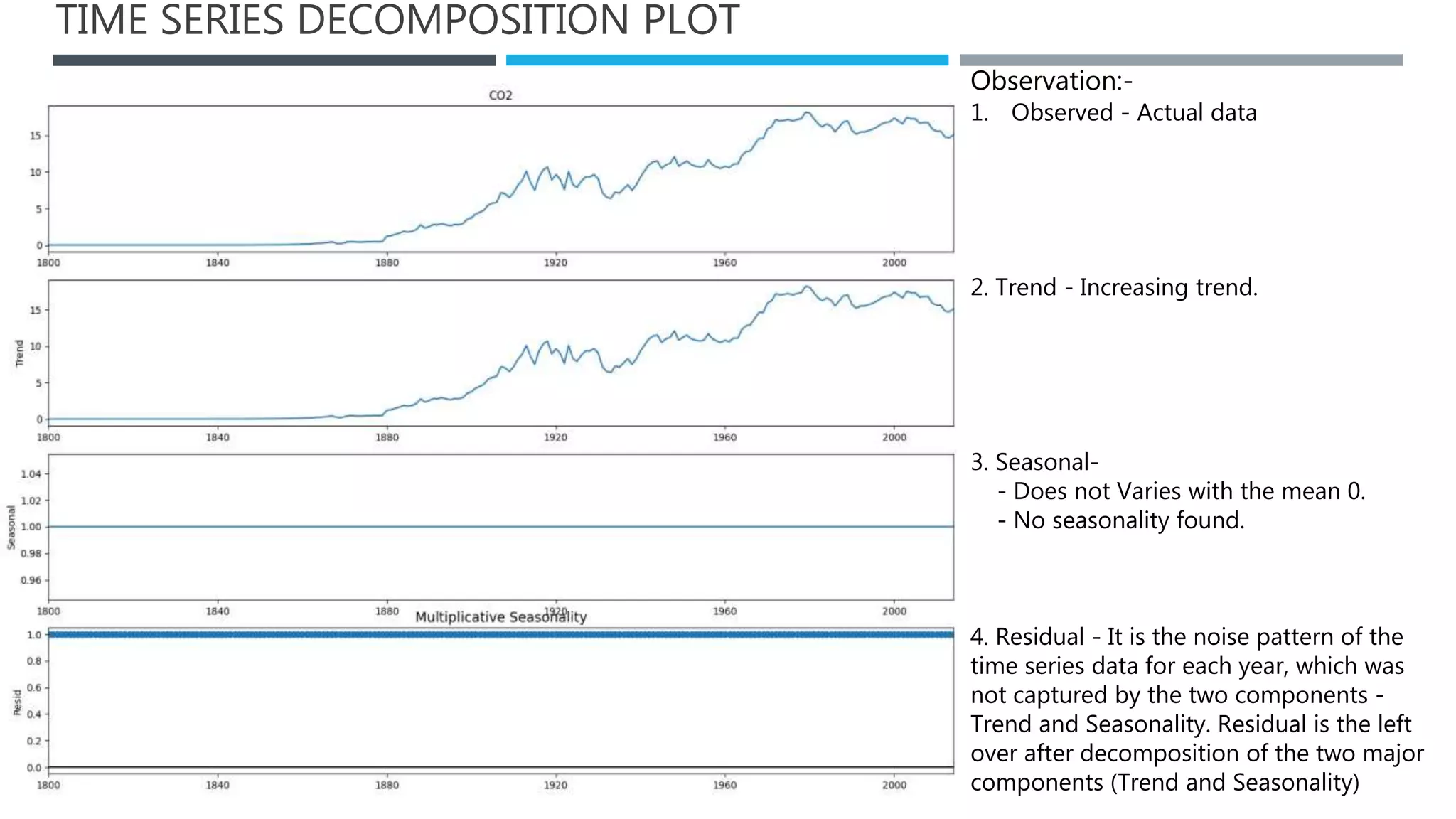 TIME SERIES DECOMPOSITION PLOT

CO2

15
10
5
0
1800 1840 1880 1920 1960 2000

Trend
15
10
5
0
1800 1840 1880 1920 1960 2000

Seasonal
1.04
1.02
1.00
0.98
0.96
1800 1840 1880 1920 1960 2000

Multiplicative Seasonality

Resid
1.0
0.8
0.6
0.4
0.2
0.0
1800 1840 1880 1920 1960 2000

Observation:-

1. Observed - Actual data

2. Trend - Increasing trend.

3. Seasonal-
- Does not Varies with the mean 0.
- No seasonality found.

4. Residual - It is the noise pattern of the time series data for each year, which was not captured by the two components - Trend and Seasonality. Residual is the left over after decomposition of the two major components (Trend and Seasonality)